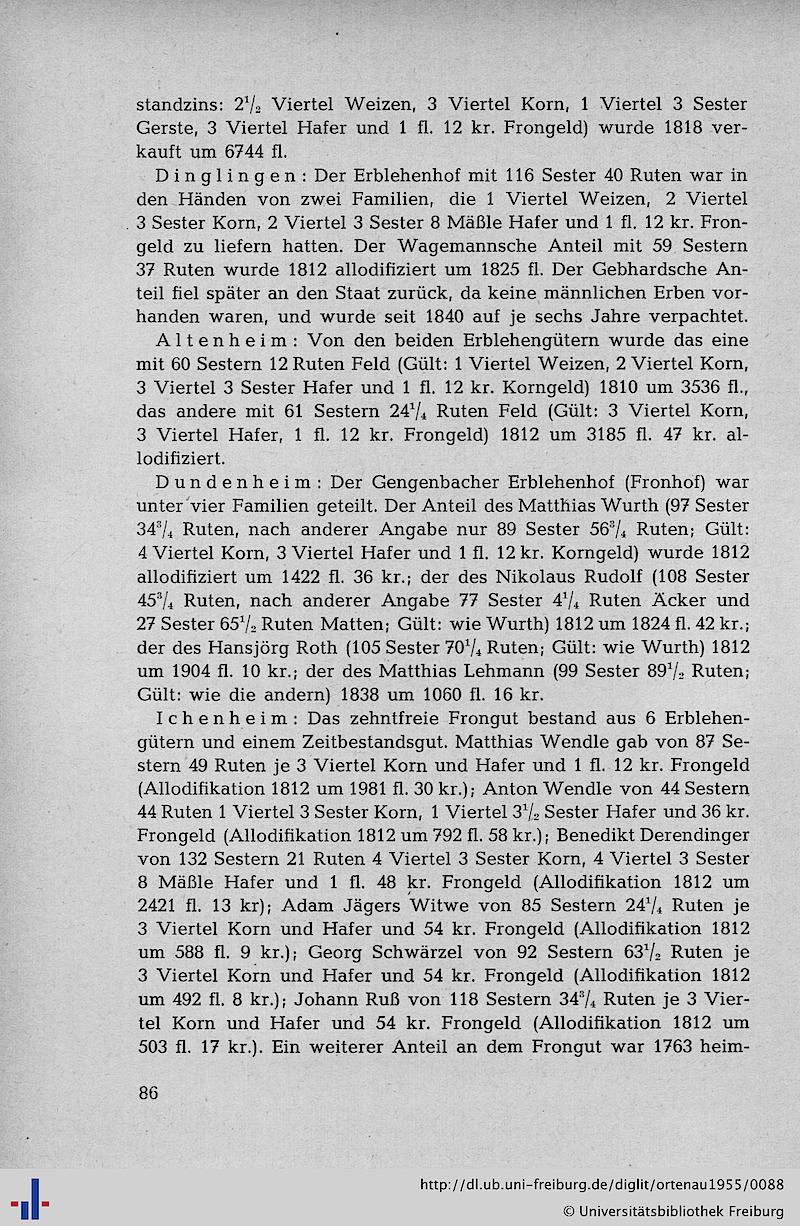 standzins: $2^1/_2$ Viertel Weizen, 3 Viertel Korn, 1 Viertel 3 Sester Gerste, 3 Viertel Hafer und 1 fl. 12 kr. Frongeld) wurde 1818 verkauft um 6744 fl.

Dinglingen: Der Erblehenhof mit 116 Sester 40 Ruten war in den Händen von zwei Familien, die 1 Viertel Weizen, 2 Viertel 3 Sester Korn, 2 Viertel 3 Sester 8 Mäßle Hafer und 1 fl. 12 kr. Frongeld zu liefern hatten. Der Wagemannsche Anteil mit 59 Sestern 37 Ruten wurde 1812 allodifiziert um 1825 fl. Der Gebhardsche Anteil fiel später an den Staat zurück, da keine männlichen Erben vorhanden waren, und wurde seit 1840 auf je sechs Jahre verpachtet.

Altenheim: Von den beiden Erblehengütern wurde das eine mit 60 Sestern 12 Ruten Feld (Gült: 1 Viertel Weizen, 2 Viertel Korn, 3 Viertel 3 Sester Hafer und 1 fl. 12 kr. Korngeld) 1810 um 3536 fl., das andere mit 61 Sestern $24^1/_4$ Ruten Feld (Gült: 3 Viertel Korn, 3 Viertel Hafer, 1 fl. 12 kr. Frongeld) 1812 um 3185 fl. 47 kr. allodifiziert.

Dundenheim: Der Gengenbacher Erblehenhof (Fronhof) war unter vier Familien geteilt. Der Anteil des Matthias Wurth (97 Sester $34^3/_4$ Ruten, nach anderer Angabe nur 89 Sester $56^3/_4$ Ruten; Gült: 4 Viertel Korn, 3 Viertel Hafer und 1 fl. 12 kr. Korngeld) wurde 1812 allodifiziert um 1422 fl. 36 kr.; der des Nikolaus Rudolf (108 Sester $45^3/_4$ Ruten, nach anderer Angabe 77 Sester $4^1/_4$ Ruten Äcker und 27 Sester $65^1/_2$ Ruten Matten; Gült: wie Wurth) 1812 um 1824 fl. 42 kr.; der des Hansjörg Roth (105 Sester $70^1/_4$ Ruten; Gült: wie Wurth) 1812 um 1904 fl. 10 kr.; der des Matthias Lehmann (99 Sester $89^1/_2$ Ruten; Gült: wie die andern) 1838 um 1060 fl. 16 kr.

Ichenheim: Das zehntfreie Frongut bestand aus 6 Erblehengütern und einem Zeitbestandsgut. Matthias Wendle gab von 87 Sestern 49 Ruten je 3 Viertel Korn und Hafer und 1 fl. 12 kr. Frongeld (Allodifikation 1812 um 1981 fl. 30 kr.); Anton Wendle von 44 Sestern 44 Ruten 1 Viertel 3 Sester Korn, 1 Viertel $3^1/_2$ Sester Hafer und 36 kr. Frongeld (Allodifikation 1812 um 792 fl. 58 kr.); Benedikt Derendinger von 132 Sestern 21 Ruten 4 Viertel 3 Sester Korn, 4 Viertel 3 Sester 8 Mäßle Hafer und 1 fl. 48 kr. Frongeld (Allodifikation 1812 um 2421 fl. 13 kr); Adam Jägers Witwe von 85 Sestern $24^1/_4$ Ruten je 3 Viertel Korn und Hafer und 54 kr. Frongeld (Allodifikation 1812 um 588 fl. 9 kr.); Georg Schwärzel von 92 Sestern $63^1/_2$ Ruten je 3 Viertel Korn und Hafer und 54 kr. Frongeld (Allodifikation 1812 um 492 fl. 8 kr.); Johann Ruß von 118 Sestern $34^3/_4$ Ruten je 3 Viertel Korn und Hafer und 54 kr. Frongeld (Allodifikation 1812 um 503 fl. 17 kr.). Ein weiterer Anteil an dem Frongut war 1763 heim-

86

http://dl.ub.uni-freiburg.de/diglit/ortenau1955/0088
© Universitätsbibliothek Freiburg